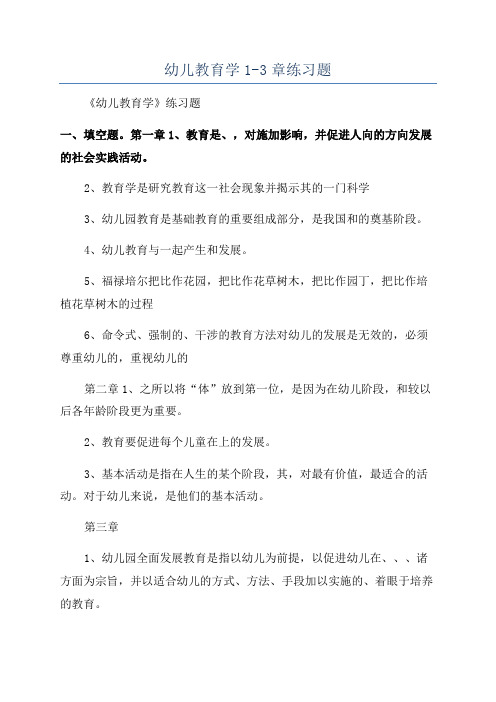 幼儿教育学 1-3 章练习题

《幼儿教育学》练习题

一、填空题。第一章 1、教育是、，对施加影响，并促进人向的方向发展的社会实践活动。

2、教育学是研究教育这一社会现象并揭示其的一门科学

3、幼儿园教育是基础教育的重要组成部分，是我国和的奠基阶段。

4、幼儿教育与一起产生和发展。

5、福禄培尔把比作花园，把比作花草树木，把比作园丁，把比作培植花草树木的过程

6、命令式、强制的、干涉的教育方法对幼儿的发展是无效的，必须尊重幼儿的，重视幼儿的

第二章 1、之所以将“体”放到第一位，是因为在幼儿阶段，和较以后各年龄阶段更为重要。

2、教育要促进每个儿童在上的发展。

3、基本活动是指在人生的某个阶段，其，对最有价值，最适合的活动。对于幼儿来说，是他们的基本活动。

第三章

1、幼儿园全面发展教育是指以幼儿为前提，以促进幼儿在、、、诸方面为宗旨，并以适合幼儿的方式、方法、手段加以实施的、着眼于培养的教育。